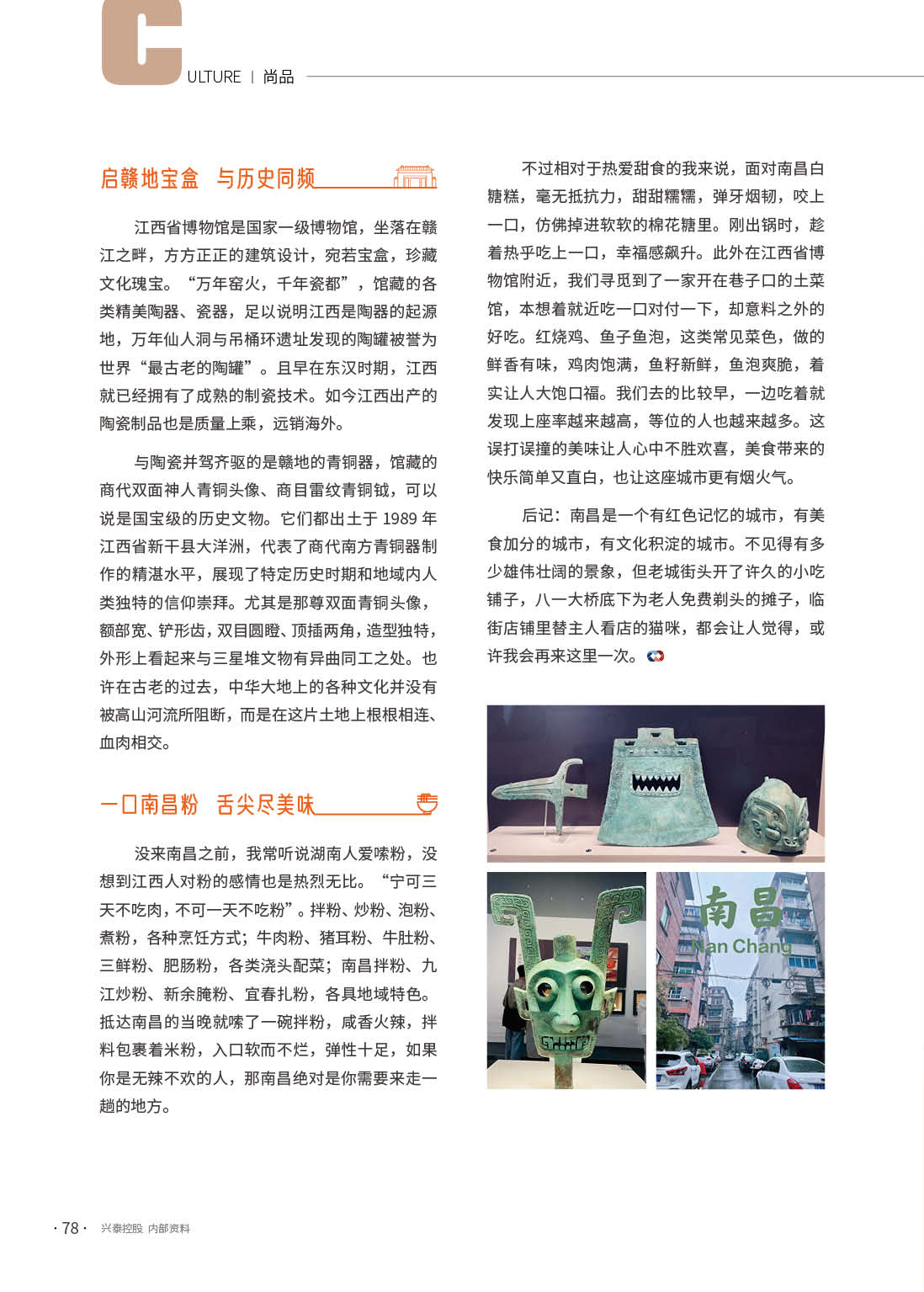 CULTURE | 尚品

启赣地宝盒 与历史同频

江西省博物馆是国家一级博物馆，坐落在赣江之畔，方方正正的建筑设计，宛若宝盒，珍藏文化瑰宝。“万年窑火，千年瓷都”，馆藏的各类精美陶器、瓷器，足以说明江西是陶器的起源地，万年仙人洞与吊桶环遗址发现的陶罐被誉为世界“最古老的陶罐”。且早在东汉时期，江西就已经拥有了成熟的制瓷技术。如今江西出产的陶瓷制品也是质量上乘，远销海外。

与陶瓷并驾齐驱的是赣地的青铜器，馆藏的商代双面神人青铜头像、商目雷纹青铜钺，可以说是国宝级的历史文物。它们都出土于 1989 年江西省新干县大洋洲，代表了商代南方青铜器制作的精湛水平，展现了特定历史时期和地域内人类独特的信仰崇拜。尤其是那尊双面青铜头像，额部宽、铲形齿，双目圆瞪、顶插两角，造型独特，外形上看起来与三星堆文物有异曲同工之处。也许在古老的过去，中华大地上的各种文化并没有被高山河流所阻断，而是在这片土地上根根相连、血肉相交。

一口南昌粉 舌尖尽美味

没来南昌之前，我常听说湖南人爱嗦粉，没想到江西人对粉的感情也是热烈无比。“宁可三天不吃肉，不可一天不吃粉”。拌粉、炒粉、泡粉、煮粉，各种烹饪方式；牛肉粉、猪耳粉、牛肚粉、三鲜粉、肥肠粉，各类浇头配菜；南昌拌粉、九江炒粉、新余腌粉、宜春扎粉，各具地域特色。抵达南昌的当晚就嗦了一碗拌粉，咸香火辣，拌料包裹着米粉，入口软而不烂，弹性十足，如果你是无辣不欢的人，那南昌绝对是你需要来走一趟的地方。

不过相对于热爱甜食的我来说，面对南昌白糖糕，毫无抵抗力，甜甜糯糯，弹牙烟韧，咬上一口，仿佛掉进软软的棉花糖里。刚出锅时，趁着热乎吃上一口，幸福感飙升。此外在江西省博物馆附近，我们寻觅到了一家开在巷子口的土菜馆，本想着就近吃一口对付一下，却意料之外的好吃。红烧鸡、鱼子鱼泡，这类常见菜色，做的鲜香有味，鸡肉饱满，鱼籽新鲜，鱼泡爽脆，着实让人大饱口福。我们去的比较早，一边吃着就发现上座率越来越高，等位的人也越来越多。这误打误撞的美味让人心中不胜欢喜，美食带来的快乐简单又直白，也让这座城市更有烟火气。

后记：南昌是一个有红色记忆的城市，有美食加分的城市，有文化积淀的城市。不见得有多少雄伟壮阔的景象，但老城街头开了许久的小吃铺子，八一大桥底下为老人免费剃头的摊子，临街店铺里替主人看店的猫咪，都会让人觉得，或许我会再来这里一次。

南昌
Nan Chang

· 78 · 兴泰控股 内部资料